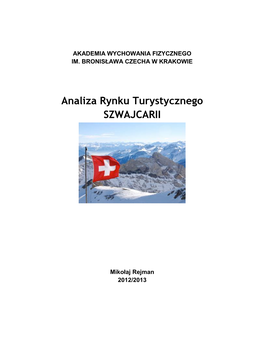 AKADEMIA WYCHOWANIA FIZYCZNEGO
IM. BRONISŁAWA CZECHA W KRAKOWIE

Analiza Rynku Turystycznego
SZWAJCARII

Mikołaj Rejman
2012/2013